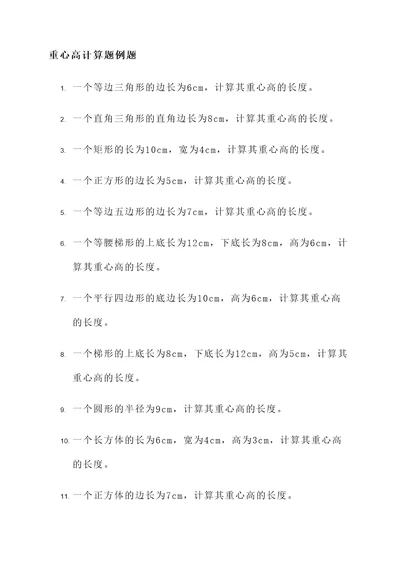 重心高计算题例题

1. 一个等边三角形的边长为6cm，计算其重心高的长度。

2. 一个直角三角形的直角边长为8cm，计算其重心高的长度。

3. 一个矩形的长为10cm，宽为4cm，计算其重心高的长度。

4. 一个正方形的边长为5cm，计算其重心高的长度。

5. 一个等边五边形的边长为7cm，计算其重心高的长度。

6. 一个等腰梯形的上底长为12cm，下底长为8cm，高为6cm，计算其重心高的长度。

7. 一个平行四边形的底边长为10cm，高为6cm，计算其重心高的长度。

8. 一个梯形的上底长为8cm，下底长为12cm，高为5cm，计算其重心高的长度。

9. 一个圆形的半径为9cm，计算其重心高的长度。

10. 一个长方体的长为6cm，宽为4cm，高为3cm，计算其重心高的长度。

11. 一个正方体的边长为7cm，计算其重心高的长度。